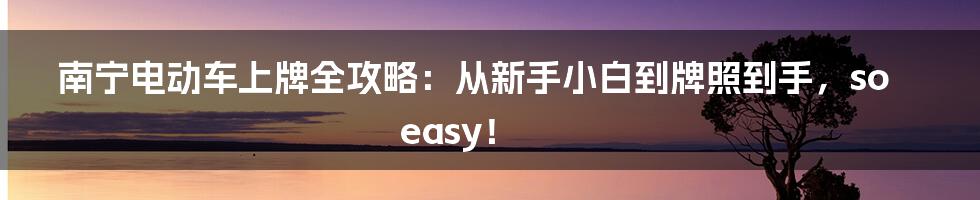 南宁电动车上牌全攻略：从新手小白到牌照到手，so easy！